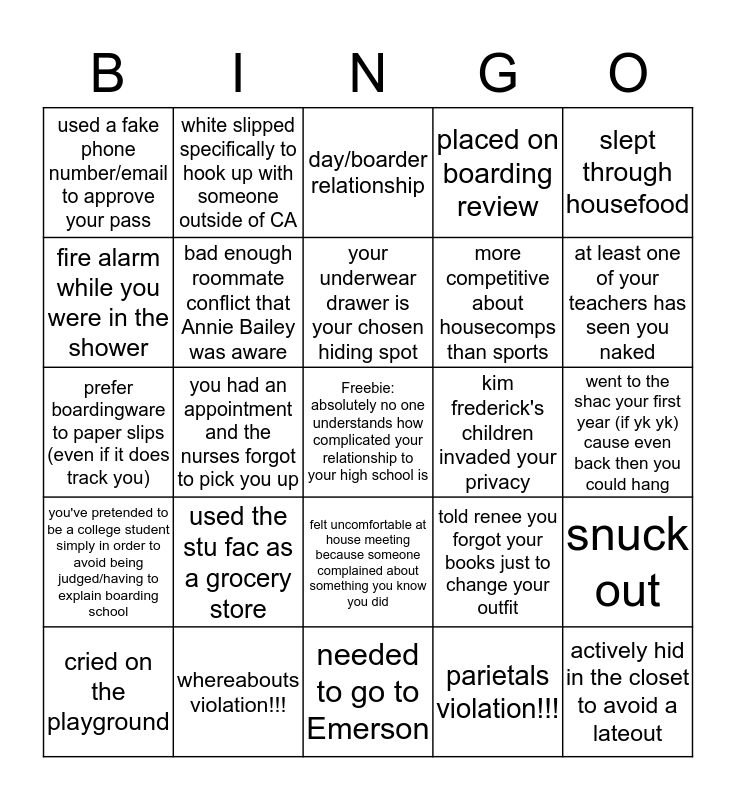 | B | I | N | G | O |
|---|---|---|---|---|
| used a fake phone number/email to approve your pass | white slipped specifically to hook up with someone outside of CA | day/boarder relationship | placed on boarding review | slept through housefood |
| fire alarm while you were in the shower | bad enough roommate conflict that Annie Bailey was aware | your underwear drawer is your chosen hiding spot | more competitive about housecomps than sports | at least one of your teachers has seen you naked |
| prefer boardingware to paper slips (even if it does track you) | you had an appointment and the nurses forgot to pick you up | Freebie: absolutely no one understands how complicated your relationship to your high school is | kim frederick's children invaded your privacy | went to the shac your first year (if yk yk) cause even back then you could hang |
| you've pretended to be a college student simply in order to avoid being judged/having to explain boarding school | used the stu fac as a grocery store | felt uncomfortable at house meeting because someone complained about something you know you did | told renee you forgot your books just to change your outfit | snuck out |
| cried on the playground | whereabouts violation!!! | needed to go to Emerson | parietals violation!!! | actively hid in the closet to avoid a lateout |